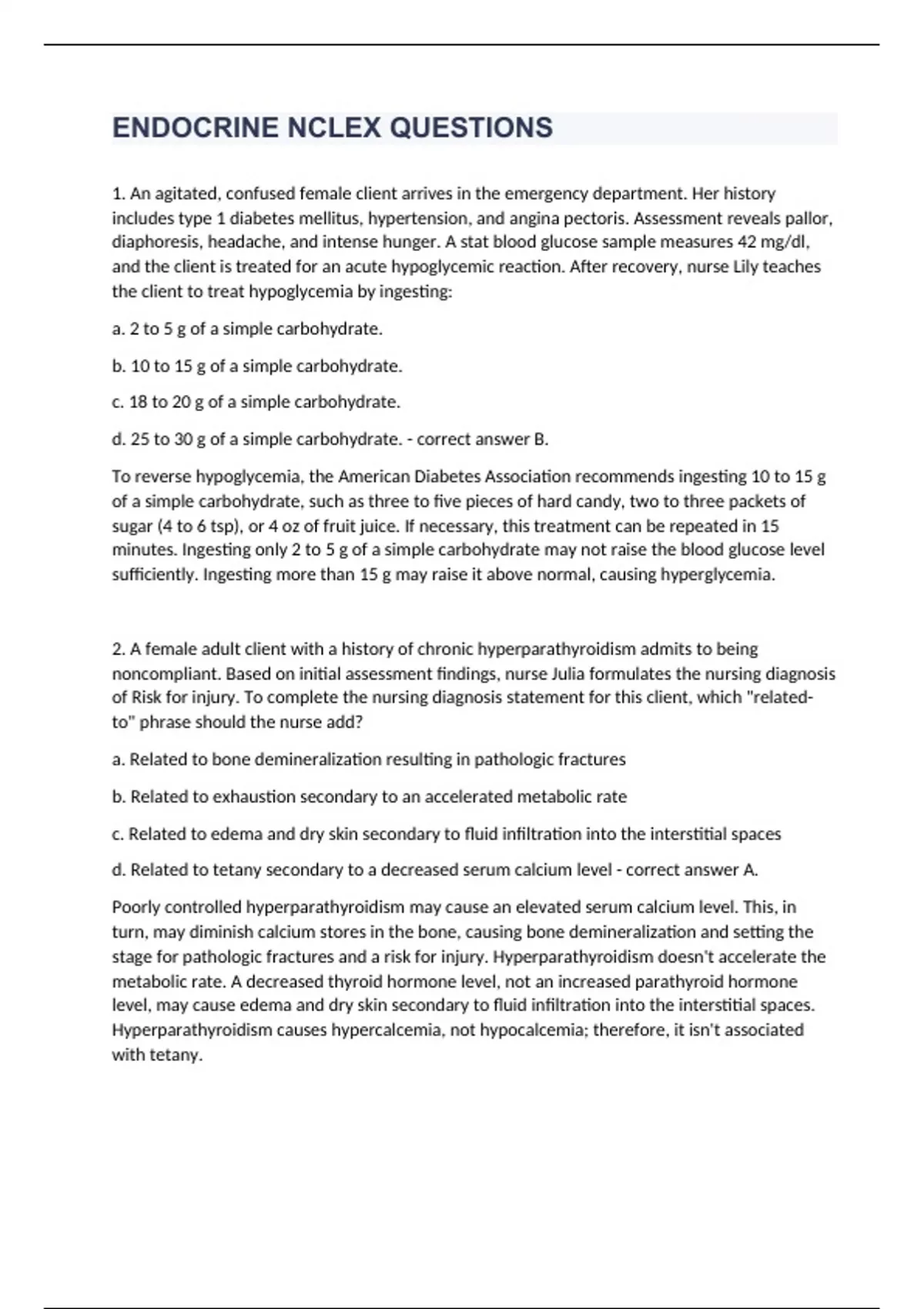 ENDOCRINE NCLEX QUESTIONS

1. An agitated, confused female client arrives in the emergency department. Her history includes type 1 diabetes mellitus, hypertension, and angina pectoris. Assessment reveals pallor, diaphoresis, headache, and intense hunger. A stat blood glucose sample measures 42 mg/dl, and the client is treated for an acute hypoglycemic reaction. After recovery, nurse Lily teaches the client to treat hypoglycemia by ingesting:

a. 2 to 5 g of a simple carbohydrate.

b. 10 to 15 g of a simple carbohydrate.

c. 18 to 20 g of a simple carbohydrate.

d. 25 to 30 g of a simple carbohydrate. - correct answer B.

To reverse hypoglycemia, the American Diabetes Association recommends ingesting 10 to 15 g of a simple carbohydrate, such as three to five pieces of hard candy, two to three packets of sugar (4 to 6 tsp), or 4 oz of fruit juice. If necessary, this treatment can be repeated in 15 minutes. Ingesting only 2 to 5 g of a simple carbohydrate may not raise the blood glucose level sufficiently. Ingesting more than 15 g may raise it above normal, causing hyperglycemia.

2. A female adult client with a history of chronic hyperparathyroidism admits to being noncompliant. Based on initial assessment findings, nurse Julia formulates the nursing diagnosis of Risk for injury. To complete the nursing diagnosis statement for this client, which "related-to" phrase should the nurse add?

a. Related to bone demineralization resulting in pathologic fractures

b. Related to exhaustion secondary to an accelerated metabolic rate

c. Related to edema and dry skin secondary to fluid infiltration into the interstitial spaces

d. Related to tetany secondary to a decreased serum calcium level - correct answer A.

Poorly controlled hyperparathyroidism may cause an elevated serum calcium level. This, in turn, may diminish calcium stores in the bone, causing bone demineralization and setting the stage for pathologic fractures and a risk for injury. Hyperparathyroidism doesn't accelerate the metabolic rate. A decreased thyroid hormone level, not an increased parathyroid hormone level, may cause edema and dry skin secondary to fluid infiltration into the interstitial spaces. Hyperparathyroidism causes hypercalcemia, not hypocalcemia; therefore, it isn't associated with tetany.